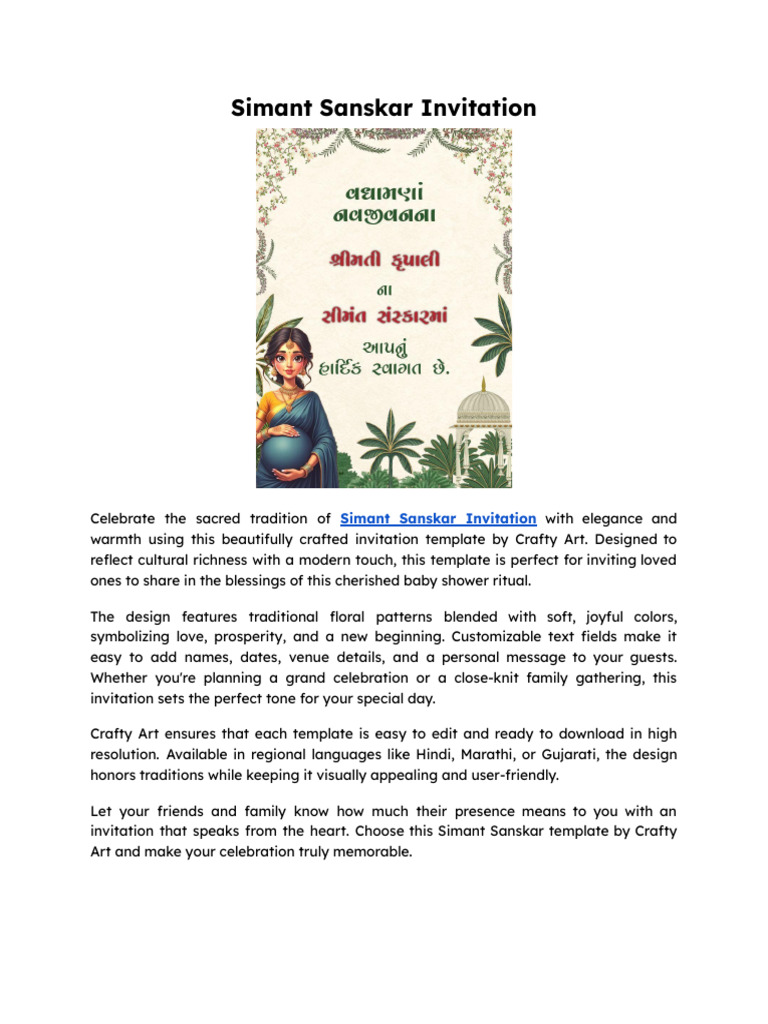 Simant Sanskar Invitation

વધામણાં
નવજીવનના

શ્રીમતી કૃપાલી
ના
સીમંત સંસ્કારમાં

આપનું
હાર્દિક સ્વાગત છે.

Celebrate the sacred tradition of Simant Sanskar Invitation with elegance and warmth using this beautifully crafted invitation template by Crafty Art. Designed to reflect cultural richness with a modern touch, this template is perfect for inviting loved ones to share in the blessings of this cherished baby shower ritual.

The design features traditional floral patterns blended with soft, joyful colors, symbolizing love, prosperity, and a new beginning. Customizable text fields make it easy to add names, dates, venue details, and a personal message to your guests. Whether you're planning a grand celebration or a close-knit family gathering, this invitation sets the perfect tone for your special day.

Crafty Art ensures that each template is easy to edit and ready to download in high resolution. Available in regional languages like Hindi, Marathi, or Gujarati, the design honors traditions while keeping it visually appealing and user-friendly.

Let your friends and family know how much their presence means to you with an invitation that speaks from the heart. Choose this Simant Sanskar template by Crafty Art and make your celebration truly memorable.